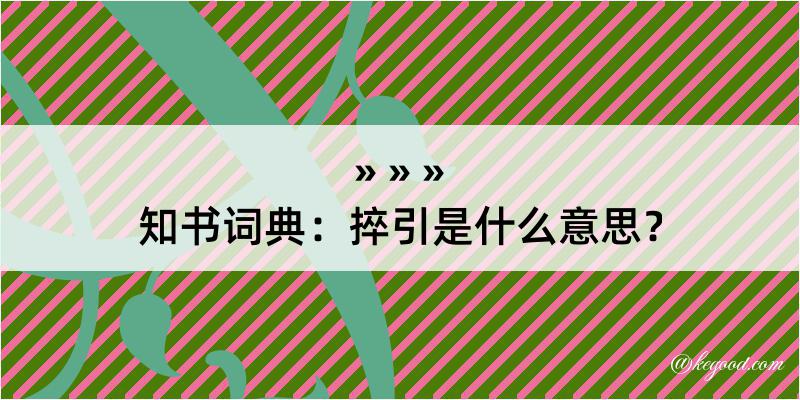 » » »
知书词典：捽引是什么意思？
@kegood.com